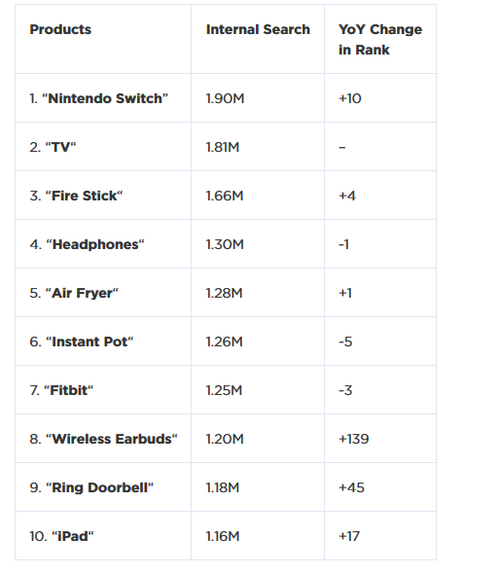 | Products | Internal Search | YoY Change in Rank |
|---|---|---|
| 1. “Nintendo Switch” | 1.90M | +10 |
| 2. “TV“ | 1.81M | – |
| 3. “Fire Stick“ | 1.66M | +4 |
| 4. “Headphones“ | 1.30M | -1 |
| 5. “Air Fryer“ | 1.28M | +1 |
| 6. “Instant Pot“ | 1.26M | -5 |
| 7. “Fitbit“ | 1.25M | -3 |
| 8. “Wireless Earbuds“ | 1.20M | +139 |
| 9. “Ring Doorbell“ | 1.18M | +45 |
| 10. “iPad“ | 1.16M | +17 |